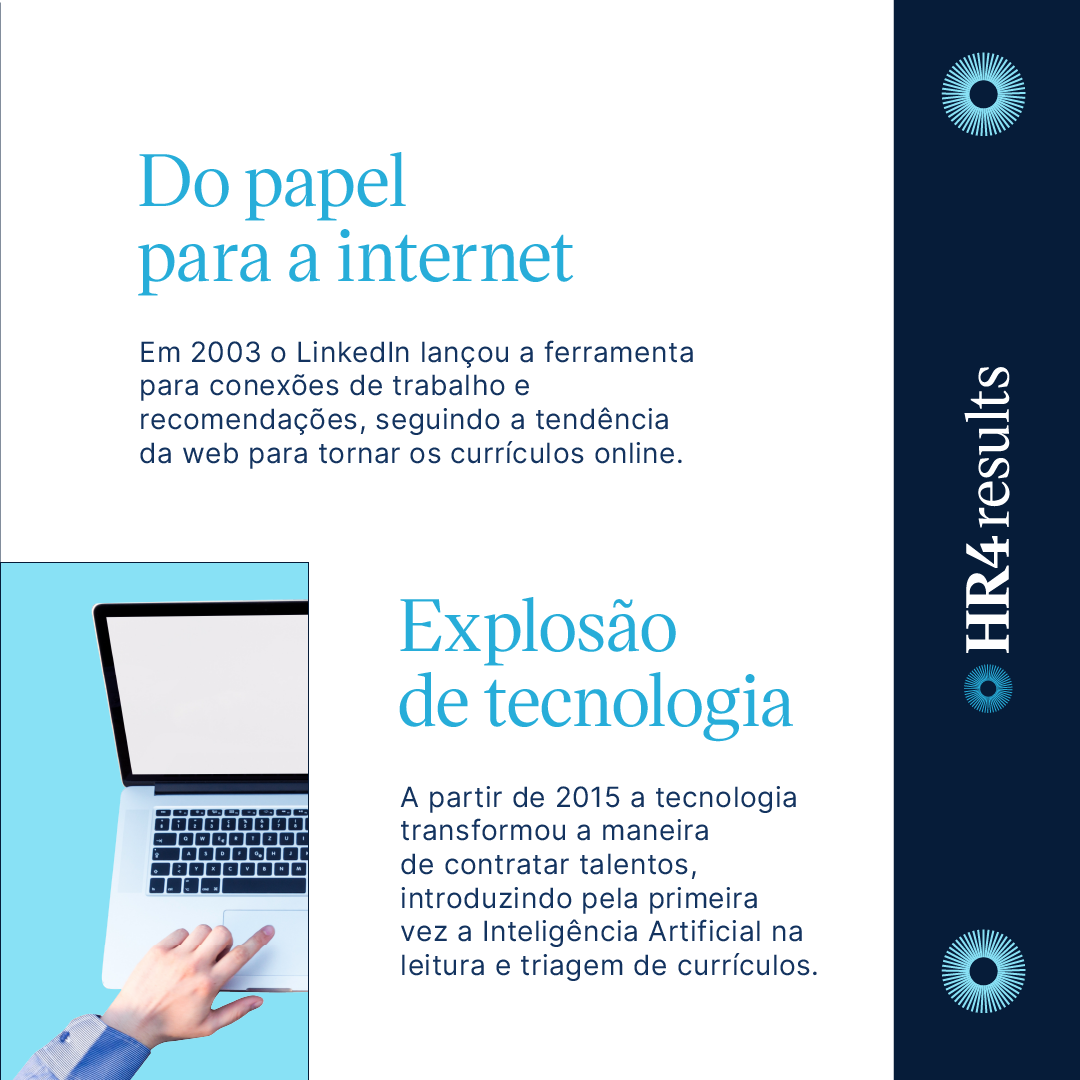 Do papel para a internet

Em 2003 o LinkedIn lançou a ferramenta para conexões de trabalho e recomendações, seguindo a tendência da web para tornar os currículos online.

Explosão de tecnologia

A partir de 2015 a tecnologia transformou a maneira de contratar talentos, introduzindo pela primeira vez a Inteligência Artificial na leitura e triagem de currículos.

HR4results